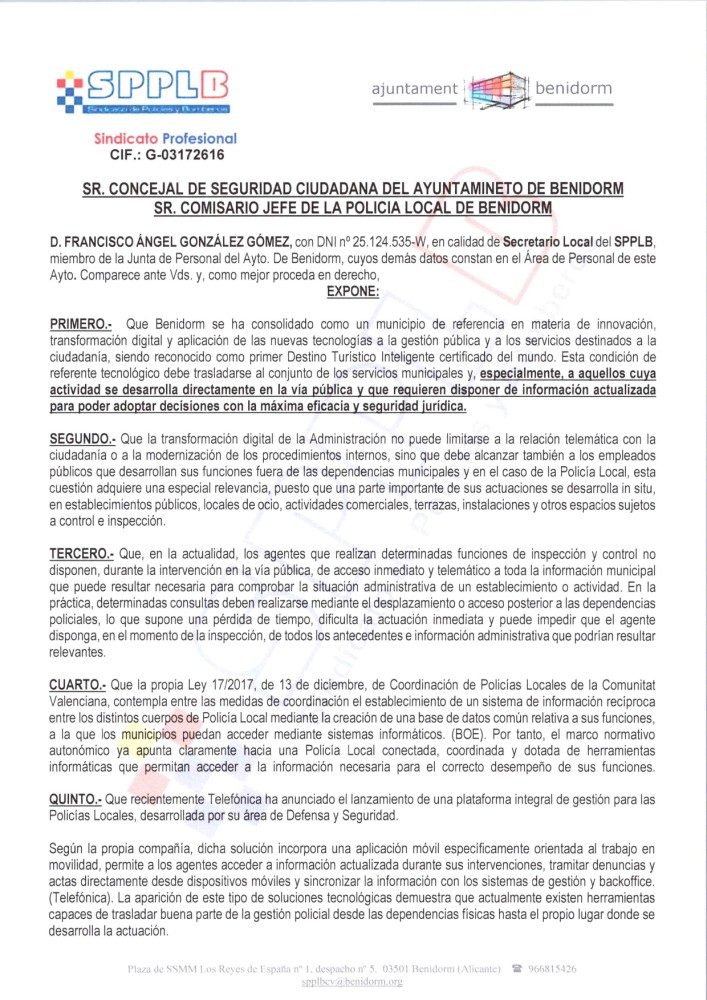 SPPLB
Sindicato de Policías y Bomberos

Sindicato Profesional
CIF.: G-03172616

ajuntament benidorm

SR. CONCEJAL DE SEGURIDAD CIUDADANA DEL AYUNTAMINETO DE BENIDORM
SR. COMISARIO JEFE DE LA POLICIA LOCAL DE BENIDORM

D. FRANCISCO ÁNGEL GONZÁLEZ GÓMEZ, con DNI nº 25.124.535-W, en calidad de Secretario Local del SPPLB, miembro de la Junta de Personal del Ayto. De Benidorm, cuyos demás datos constan en el Área de Personal de este Ayto. Comparece ante Vds. y, como mejor proceda en derecho,

EXPONE:

PRIMERO.- Que Benidorm se ha consolidado como un municipio de referencia en materia de innovación, transformación digital y aplicación de las nuevas tecnologías a la gestión pública y a los servicios destinados a la ciudadanía, siendo reconocido como primer Destino Turístico Inteligente certificado del mundo. Esta condición de referente tecnológico debe trasladarse al conjunto de los servicios municipales y, especialmente, a aquellos cuya actividad se desarrolla directamente en la vía pública y que requieren disponer de información actualizada para poder adoptar decisiones con la máxima eficacia y seguridad jurídica.

SEGUNDO.- Que la transformación digital de la Administración no puede limitarse a la relación telemática con la ciudadanía o a la modernización de los procedimientos internos, sino que debe alcanzar también a los empleados públicos que desarrollan sus funciones fuera de las dependencias municipales y en el caso de la Policía Local, esta cuestión adquiere una especial relevancia, puesto que una parte importante de sus actuaciones se desarrolla in situ, en establecimientos públicos, locales de ocio, actividades comerciales, terrazas, instalaciones y otros espacios sujetos a control e inspección.

TERCERO.- Que, en la actualidad, los agentes que realizan determinadas funciones de inspección y control no disponen, durante la intervención en la vía pública, de acceso inmediato y telemático a toda la información municipal que puede resultar necesaria para comprobar la situación administrativa de un establecimiento o actividad. En la práctica, determinadas consultas deben realizarse mediante el desplazamiento o acceso posterior a las dependencias policiales, lo que supone una pérdida de tiempo, dificulta la actuación inmediata y puede impedir que el agente disponga, en el momento de la inspección, de todos los antecedentes e información administrativa que podrían resultar relevantes.

CUARTO.- Que la propia Ley 17/2017, de 13 de diciembre, de Coordinación de Policías Locales de la Comunitat Valenciana, contempla entre las medidas de coordinación el establecimiento de un sistema de información recíproca entre los distintos cuerpos de Policía Local mediante la creación de una base de datos común relativa a sus funciones, a la que los municipios puedan acceder mediante sistemas informáticos. (BOE). Por tanto, el marco normativo autonómico ya apunta claramente hacia una Policía Local conectada, coordinada y dotada de herramientas informáticas que permitan acceder a la información necesaria para el correcto desempeño de sus funciones.

QUINTO.- Que recientemente Telefónica ha anunciado el lanzamiento de una plataforma integral de gestión para las Policías Locales, desarrollada por su área de Defensa y Seguridad.

Según la propia compañía, dicha solución incorpora una aplicación móvil específicamente orientada al trabajo en movilidad, permite a los agentes acceder a información actualizada durante sus intervenciones, tramitar denuncias y actas directamente desde dispositivos móviles y sincronizar la información con los sistemas de gestión y backoffice. (Telefónica). La aparición de este tipo de soluciones tecnológicas demuestra que actualmente existen herramientas capaces de trasladar buena parte de la gestión policial desde las dependencias físicas hasta el propio lugar donde se desarrolla la actuación.

Plaza de SSMM Los Reyes de España nº 1, despacho nº 5. 03501 Benidorm (Alicante) ☎ 966815426
spplbcv@benidorm.org